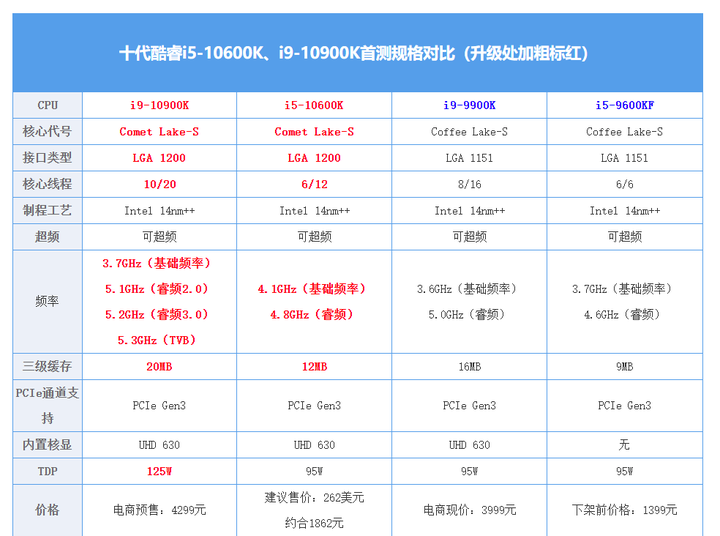 十代酷睿i5-10600K、i9-10900K首测规格对比（升级处加粗标红）

| CPU | i9-10900K | i5-10600K | i9-9900K | i5-9600KF |
|---|---|---|---|---|
| 核心代号 | Comet Lake-S | Comet Lake-S | Coffee Lake-S | Coffee Lake-S |
| 接口类型 | LGA 1200 | LGA 1200 | LGA 1151 | LGA 1151 |
| 核心线程 | 10/20 | 6/12 | 8/16 | 6/6 |
| 制程工艺 | Intel 14nm++ | Intel 14nm++ | Intel 14nm++ | Intel 14nm++ |
| 超频 | 可超频 | 可超频 | 可超频 | 可超频 |
| 频率 | 3.7GHz（基础频率） 5.1GHz（睿频2.0） 5.2GHz（睿频3.0） 5.3GHz（TVB） | 4.1GHz（基础频率） 4.8GHz（睿频） | 3.6GHz（基础频率） 5.0GHz（睿频） | 3.7GHz（基础频率） 4.6GHz（睿频） |
| 三级缓存 | 20MB | 12MB | 16MB | 9MB |
| PCIe通道支持 | PCIe Gen3 | PCIe Gen3 | PCIe Gen3 | PCIe Gen3 |
| 内置核显 | UHD 630 | UHD 630 | UHD 630 | 无 |
| TDP | 125W | 95W | 95W | 95W |
| 价格 | 电商预售：4299元 | 建议售价：262美元 约合1862元 | 电商现价：3999元 | 下架前价格：1399元 |